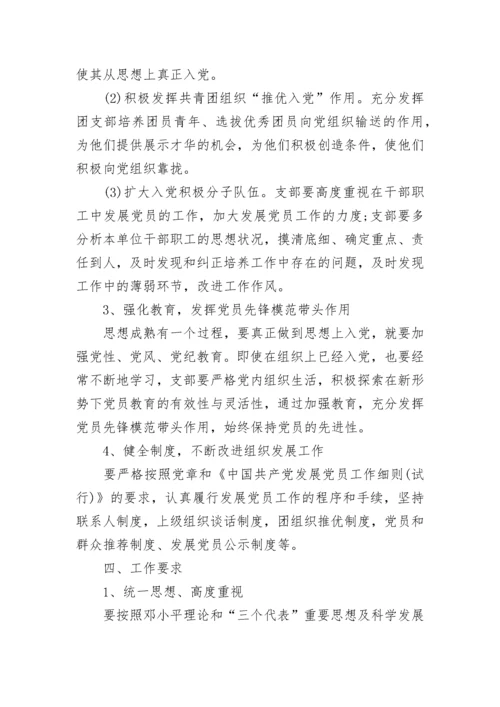 使其从思想上真正入党。

(2)积极发挥共青团组织“推优入党”作用。充分发挥团支部培养团员青年、选拔优秀团员向党组织输送的作用，为他们提供展示才华的机会，为他们积极创造条件，使他们积极向党组织靠拢。

(3)扩大入党积极分子队伍。支部要高度重视在干部职工中发展党员的工作，加大发展党员工作的力度;支部要多分析本单位干部职工的思想状况，摸清底细、确定重点、责任到人，及时发现和纠正培养工作中存在的问题，及时发现工作中的薄弱环节，改进工作作风。

3、强化教育，发挥党员先锋模范带头作用

思想成熟有一个过程，要真正做到思想上入党，就要加强党性、党风、党纪教育。即使在组织上已经入党，也要经常不断地学习，支部要严格党内组织生活，积极探索在新形势下党员教育的有效性与灵活性，通过加强教育，充分发挥党员先锋模范带头作用，始终保持党员的先进性。

4、健全制度，不断改进组织发展工作

要严格按照党章和《中国共产党发展党员工作细则(试行)》的要求，认真履行发展党员工作的程序和手续，坚持联系人制度，上级组织谈话制度，团组织推优制度，党员和群众推荐制度、发展党员公示制度等。

四、工作要求

1、统一思想、高度重视

要按照邓小平理论和“三个代表”重要思想及科学发展